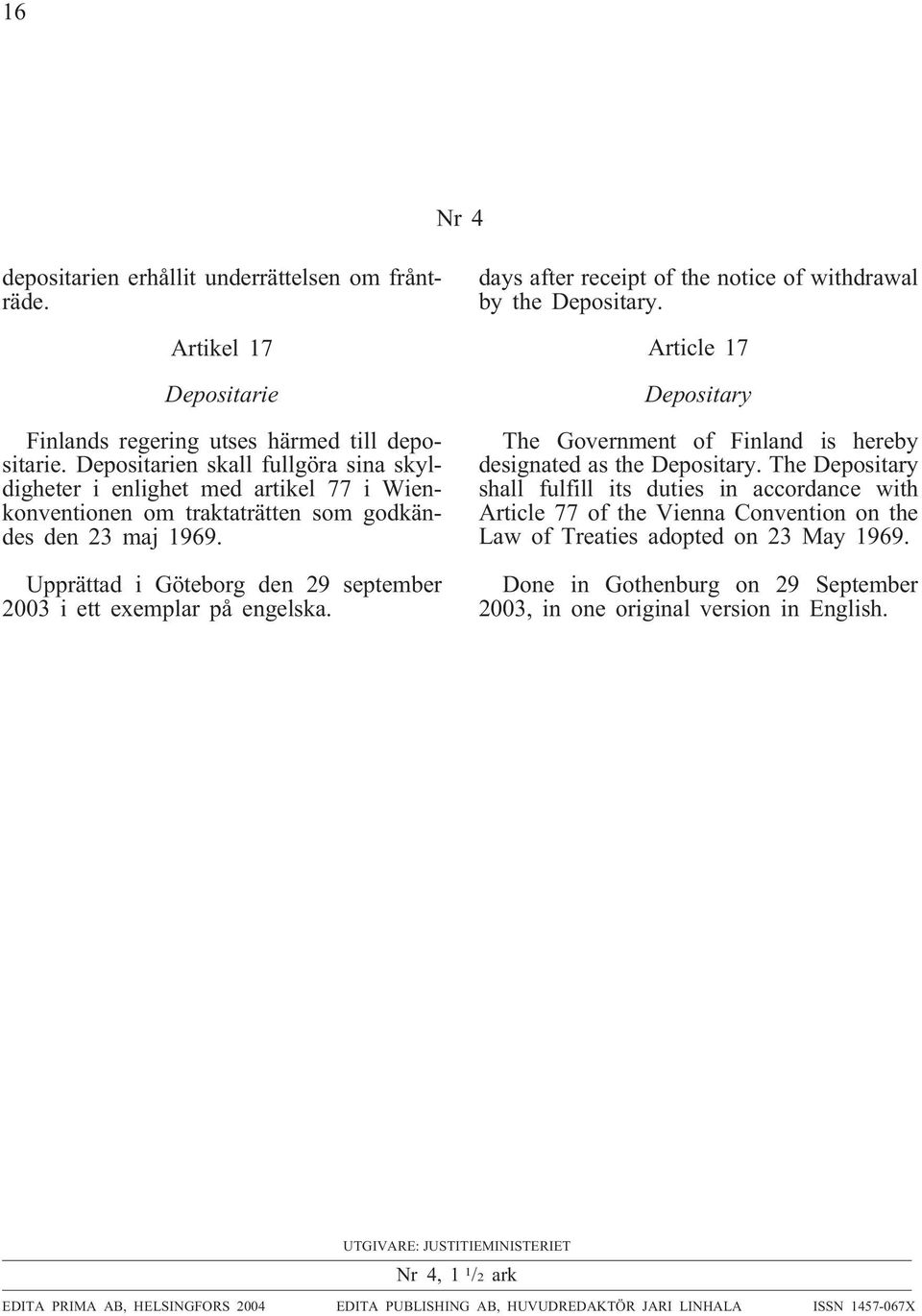 16

Nr 4

depositarien erhållit underrättelsen om frånträde.

Artikel 17

Depositarie

Finlands regering utses härmed till depositarie. Depositarien skall fullgöra sina skyldigheter i enlighet med artikel 77 i Wienkonventionen om traktaträtten som godkändes den 23 maj 1969.

Upprättad i Göteborg den 29 september 2003 i ett exemplar på engelska.

days after receipt of the notice of withdrawal by the Depositary.

Article 17

Depositary

The Government of Finland is hereby designated as the Depositary. The Depositary shall fulfill its duties in accordance with Article 77 of the Vienna Convention on the Law of Treaties adopted on 23 May 1969.

Done in Gothenburg on 29 September 2003, in one original version in English.

UTGIVARE: JUSTITIEMINISTERIET

Nr 4, 1 $^1/_2$ ark

EDITA PRIMA AB, HELSINGFORS 2004 EDITA PUBLISHING AB, HUVUDREDAKTÖR JARI LINHALA ISSN 1457-067X